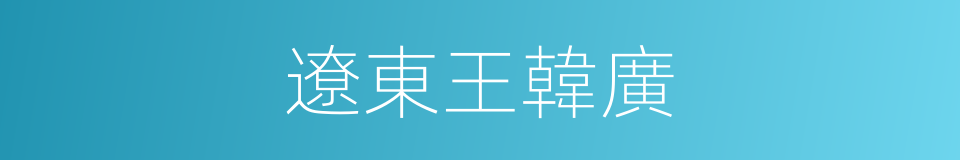 遼東王韓廣